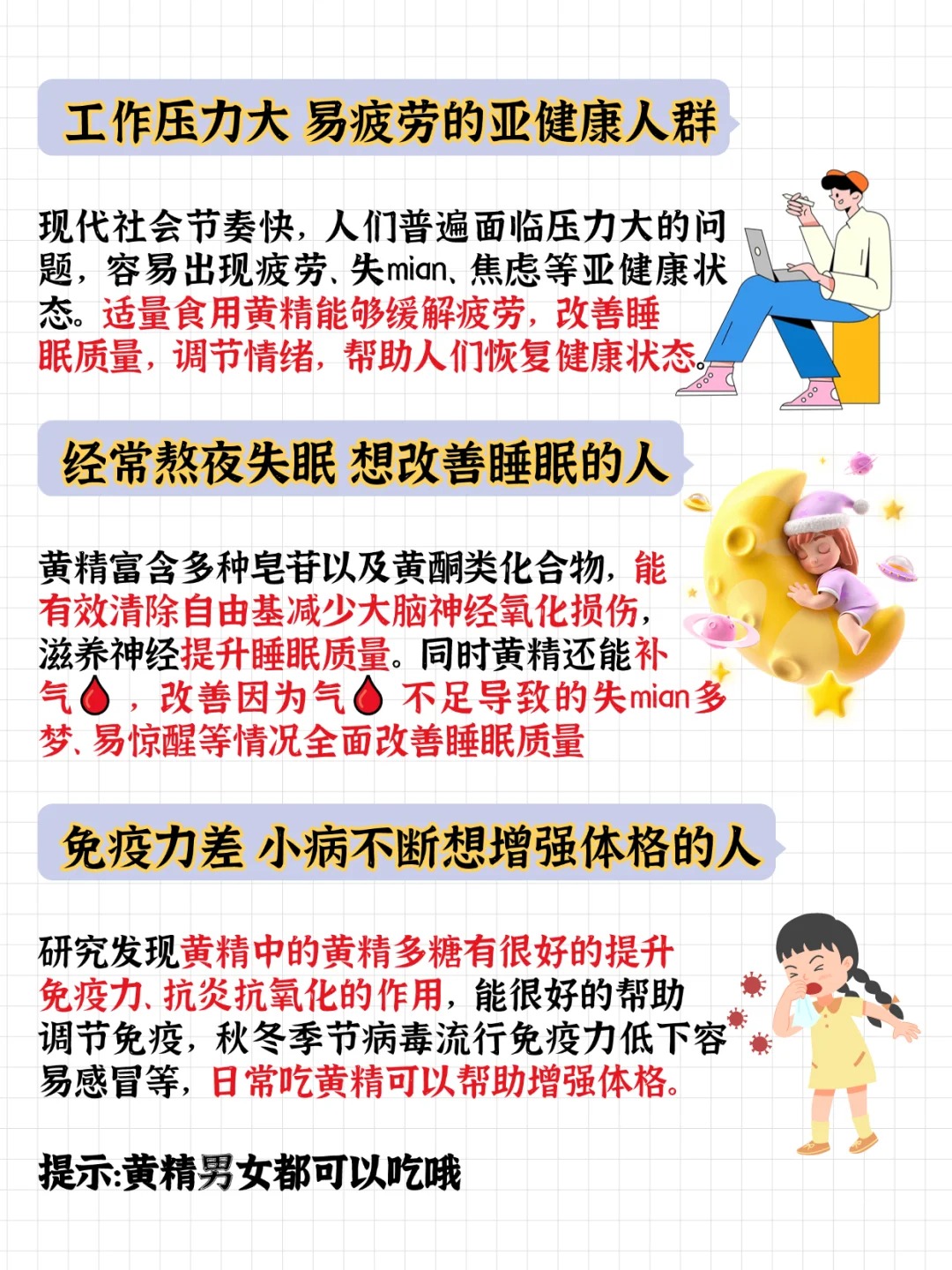 工作压力大 易疲劳的亚健康人群

现代社会节奏快，人们普遍面临压力大的问题，容易出现疲劳、失mian、焦虑等亚健康状态。适量食用黄精能够缓解疲劳，改善睡眠质量，调节情绪，帮助人们恢复健康状态。

经常熬夜失眠 想改善睡眠的人

黄精富含多种皂苷以及黄酮类化合物，能有效清除自由基减少大脑神经氧化损伤，滋养神经提升睡眠质量。同时黄精还能补气🩸，改善因为气🩸不足导致的失mian多梦、易惊醒等情况全面改善睡眠质量

免疫力差 小病不断想增强体格的人

研究发现黄精中的黄精多糖有很好的提升免疫力、抗炎抗氧化的作用，能很好的帮助调节免疫，秋冬季节病毒流行免疫力低下容易感冒等，日常吃黄精可以帮助增强体格。

提示:黄精男女都可以吃哦